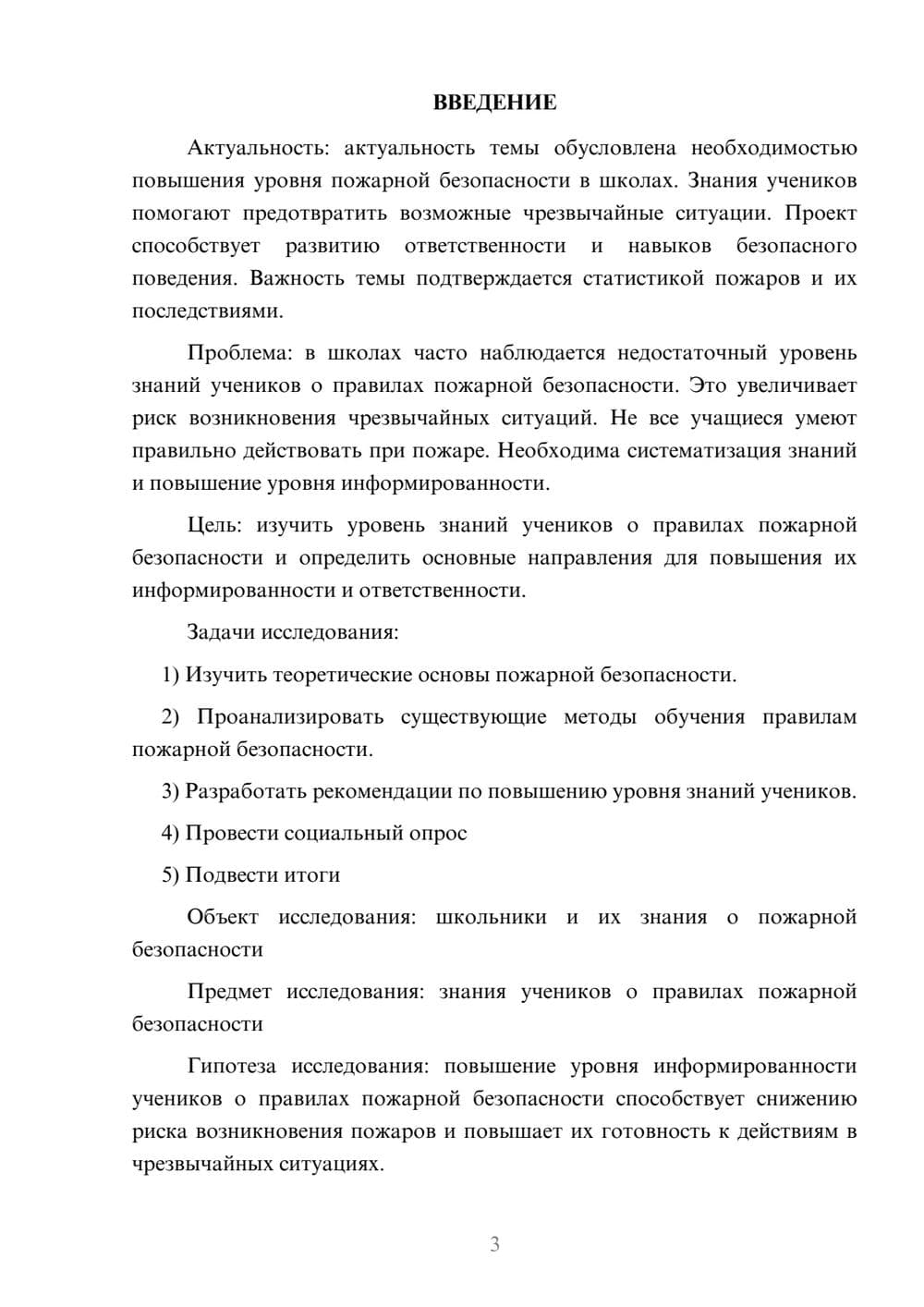 ВВЕДЕНИЕ

Актуальность: актуальность темы обусловлена необходимостью повышения уровня пожарной безопасности в школах. Знания учеников помогают предотвратить возможные чрезвычайные ситуации. Проект способствует развитию ответственности и навыков безопасного поведения. Важность темы подтверждается статистикой пожаров и их последствиями.

Проблема: в школах часто наблюдается недостаточный уровень знаний учеников о правилах пожарной безопасности. Это увеличивает риск возникновения чрезвычайных ситуаций. Не все учащиеся умеют правильно действовать при пожаре. Необходима систематизация знаний и повышение уровня информированности.

Цель: изучить уровень знаний учеников о правилах пожарной безопасности и определить основные направления для повышения их информированности и ответственности.

Задачи исследования:

1) Изучить теоретические основы пожарной безопасности.

2) Проанализировать существующие методы обучения правилам пожарной безопасности.

3) Разработать рекомендации по повышению уровня знаний учеников.

4) Провести социальный опрос

5) Подвести итоги

Объект исследования: школьники и их знания о пожарной безопасности

Предмет исследования: знания учеников о правилах пожарной безопасности

Гипотеза исследования: повышение уровня информированности учеников о правилах пожарной безопасности способствует снижению риска возникновения пожаров и повышает их готовность к действиям в чрезвычайных ситуациях.

3